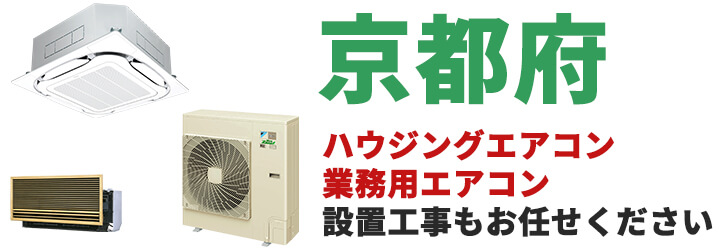 京都府

ハウジングエアコン
業務用エアコン
設置工事もお任せください